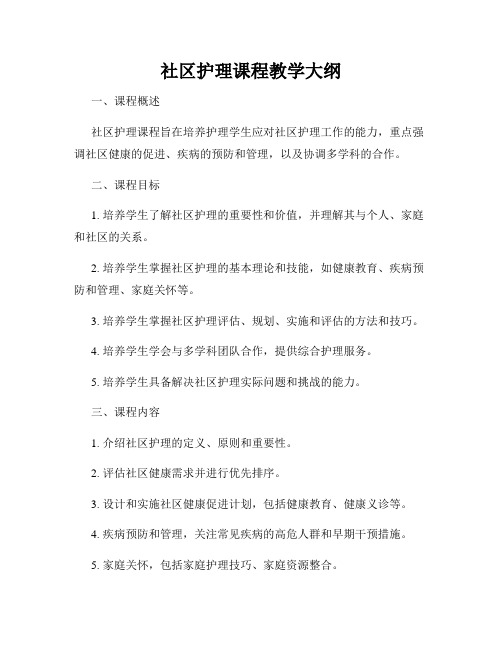 社区护理课程教学大纲

一、课程概述

社区护理课程旨在培养护理学生应对社区护理工作的能力，重点强调社区健康的促进、疾病的预防和管理，以及协调多学科的合作。

二、课程目标

1. 培养学生了解社区护理的重要性和价值，并理解其与个人、家庭和社区的关系。

2. 培养学生掌握社区护理的基本理论和技能，如健康教育、疾病预防和管理、家庭关怀等。

3. 培养学生掌握社区护理评估、规划、实施和评估的方法和技巧。

4. 培养学生学会与多学科团队合作，提供综合护理服务。

5. 培养学生具备解决社区护理实际问题和挑战的能力。

三、课程内容

1. 介绍社区护理的定义、原则和重要性。

2. 评估社区健康需求并进行优先排序。

3. 设计和实施社区健康促进计划，包括健康教育、健康义诊等。

4. 疾病预防和管理，关注常见疾病的高危人群和早期干预措施。

5. 家庭关怀，包括家庭护理技巧、家庭资源整合。